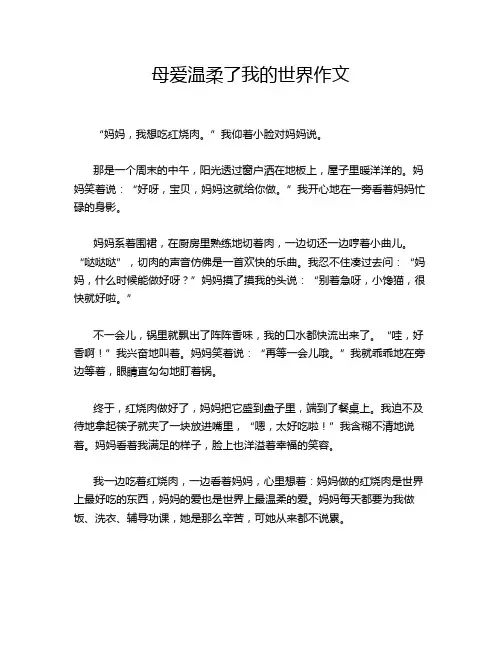 母爱温柔了我的世界作文

“妈妈，我想吃红烧肉。”我仰着小脸对妈妈说。

那是一个周末的中午，阳光透过窗户洒在地板上，屋子里暖洋洋的。妈妈笑着说：“好呀，宝贝，妈妈这就给你做。”我开心地在一旁看着妈妈忙碌的身影。

妈妈系着围裙，在厨房里熟练地切着肉，一边切还一边哼着小曲儿。“哒哒哒”，切肉的声音仿佛是一首欢快的乐曲。我忍不住凑过去问：“妈妈，什么时候能做好呀？”妈妈摸了摸我的头说：“别着急呀，小馋猫，很快就好啦。”

不一会儿，锅里就飘出了阵阵香味，我的口水都快流出来了。“哇，好香啊！”我兴奋地叫着。妈妈笑着说：“再等一会儿哦。”我就乖乖地在旁边等着，眼睛直勾勾地盯着锅。

终于，红烧肉做好了，妈妈把它盛到盘子里，端到了餐桌上。我迫不及待地拿起筷子就夹了一块放进嘴里，“嗯，太好吃啦！”我含糊不清地说着。妈妈看着我满足的样子，脸上也洋溢着幸福的笑容。

我一边吃着红烧肉，一边看着妈妈，心里想着：妈妈做的红烧肉是世界上最好吃的东西，妈妈的爱也是世界上最温柔的爱。妈妈每天都要为我做饭、洗衣、辅导功课，她是那么辛苦，可她从来都不说累。